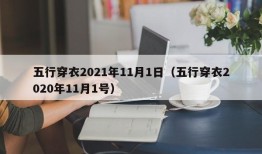 五行穿衣2021年11月1日（五行穿衣2020年11月1号）